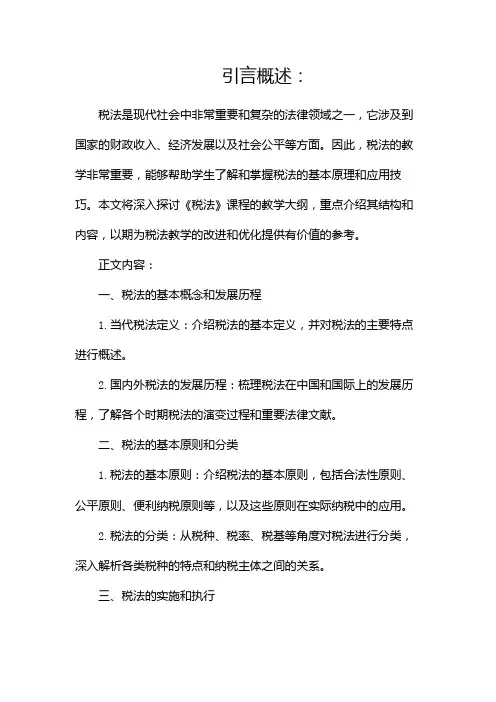 引言概述：

税法是现代社会中非常重要和复杂的法律领域之一，它涉及到国家的财政收入、经济发展以及社会公平等方面。因此，税法的教学非常重要，能够帮助学生了解和掌握税法的基本原理和应用技巧。本文将深入探讨《税法》课程的教学大纲，重点介绍其结构和内容，以期为税法教学的改进和优化提供有价值的参考。

正文内容：

一、税法的基本概念和发展历程

1. 当代税法定义：介绍税法的基本定义，并对税法的主要特点进行概述。

2. 国内外税法的发展历程：梳理税法在中国和国际上的发展历程，了解各个时期税法的演变过程和重要法律文献。

二、税法的基本原则和分类

1. 税法的基本原则：介绍税法的基本原则，包括合法性原则、公平原则、便利纳税原则等，以及这些原则在实际纳税中的应用。

2. 税法的分类：从税种、税率、税基等角度对税法进行分类，深入解析各类税种的特点和纳税主体之间的关系。

三、税法的实施和执行